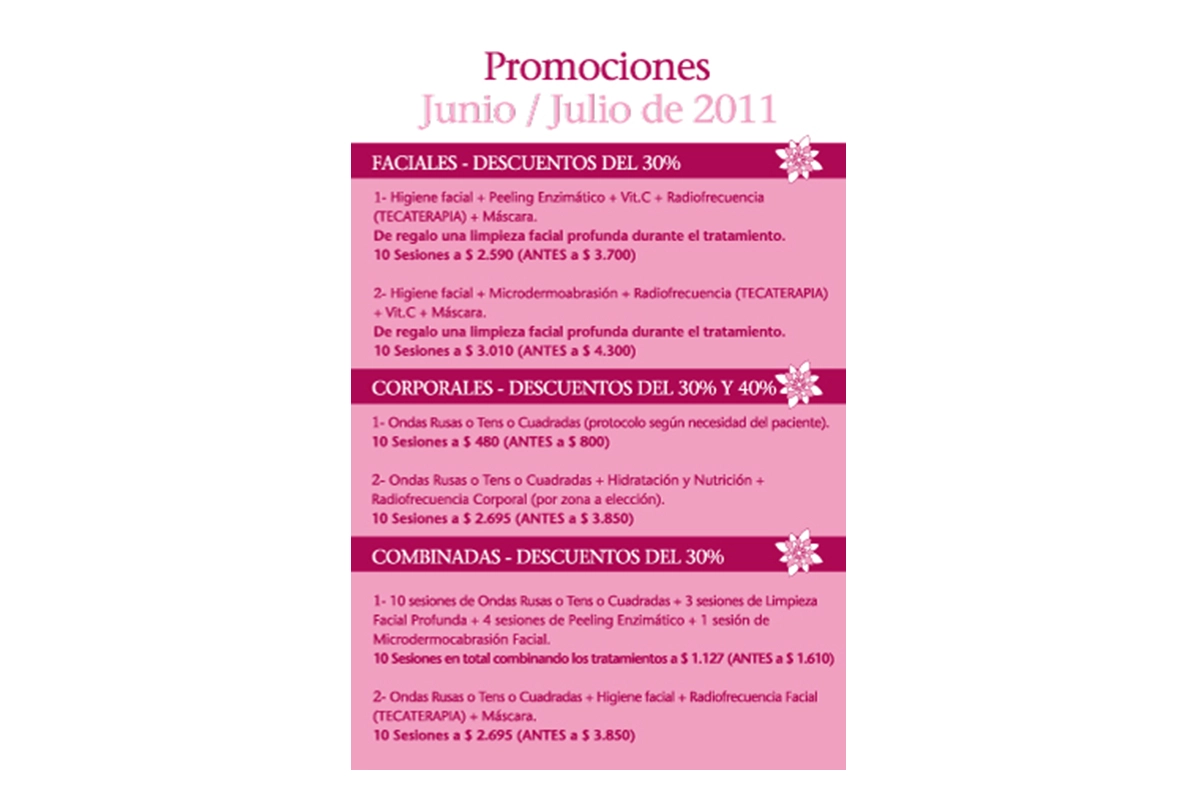 Promociones
Junio / Julio de 2011

FACIALES - DESCUENTOS DEL 30%

1- Higiene facial + Peeling Enzimático + Vit.C + Radiofrecuencia (TECATERAPIA) + Máscara.
De regalo una limpieza facial profunda durante el tratamiento.
10 Sesiones a $ 2.590 (ANTES a $ 3.700)

2- Higiene facial + Microdermoabrasión + Radiofrecuencia (TECATERAPIA) + Vit.C + Máscara.
De regalo una limpieza facial profunda durante el tratamiento.
10 Sesiones a $ 3.010 (ANTES a $ 4.300)

CORPORALES - DESCUENTOS DEL 30% Y 40%

1- Ondas Rusas o Tens o Cuadradas (protocolo según necesidad del paciente).
10 Sesiones a $ 480 (ANTES a $ 800)

2- Ondas Rusas o Tens o Cuadradas + Hidratación y Nutrición + Radiofrecuencia Corporal (por zona a elección).
10 Sesiones a $ 2.695 (ANTES a $ 3.850)

COMBINADAS - DESCUENTOS DEL 30%

1- 10 sesiones de Ondas Rusas o Tens o Cuadradas + 3 sesiones de Limpieza Facial Profunda + 4 sesiones de Peeling Enzimático + 1 sesión de Microdermocabrasión Facial.
10 Sesiones en total combinando los tratamientos a $ 1.127 (ANTES a $ 1.610)

2- Ondas Rusas o Tens o Cuadradas + Higiene facial + Radiofrecuencia Facial (TECATERAPIA) + Máscara.
10 Sesiones a $ 2.695 (ANTES a $ 3.850)